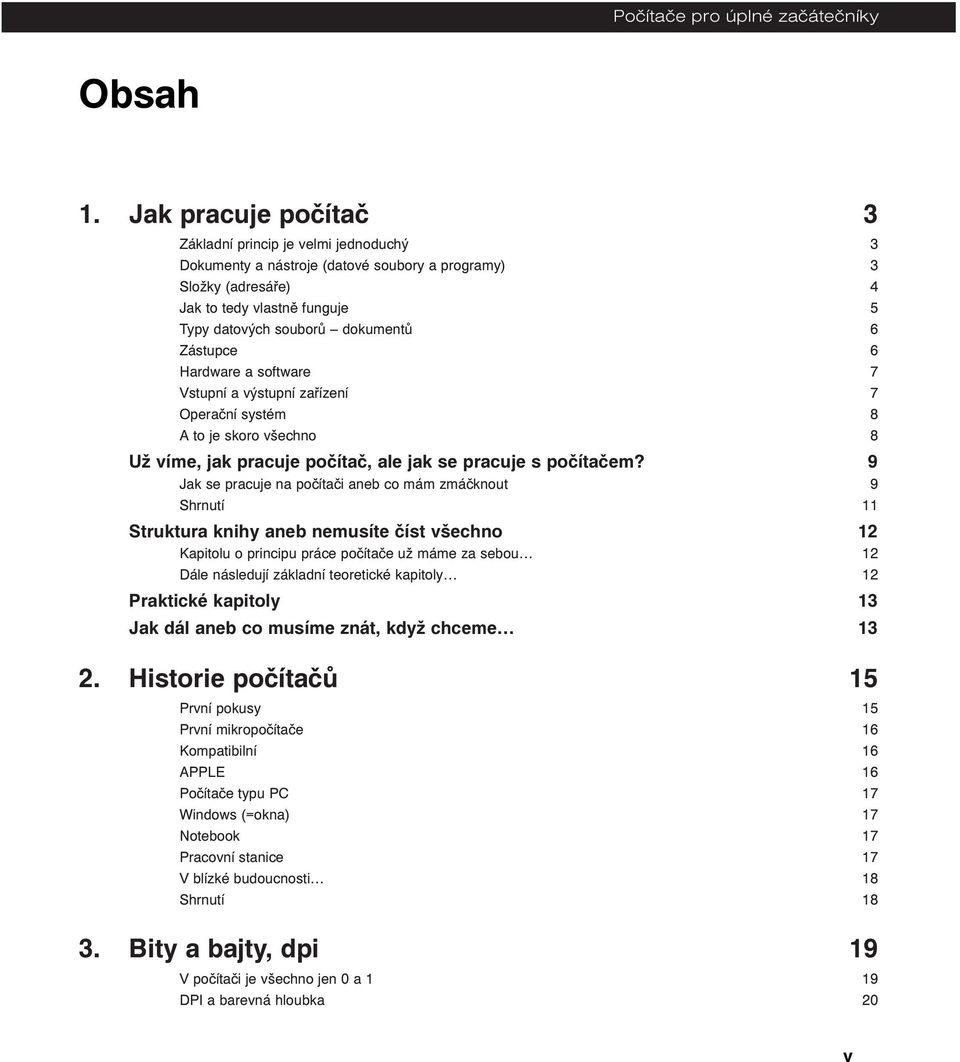 Počítače pro úplné začátečníky

Obsah

1. Jak pracuje počítač 3

Základní princip je velmi jednoduchý 3
Dokumenty a nástroje (datové soubory a programy) 3
Složky (adresáře) 4
Jak to tedy vlastně funguje 5
Typy datových souborů – dokumentů 6
Zástupce 6
Hardware a software 7
Vstupní a výstupní zařízení 7
Operační systém 8
A to je skoro všechno 8

Už víme, jak pracuje počítač, ale jak se pracuje s počítačem? 9
Jak se pracuje na počítači aneb co mám zmáčknout 9
Shrnutí 11

Struktura knihy aneb nemusíte číst všechno 12
Kapitolu o principu práce počítače už máme za sebou… 12
Dále následují základní teoretické kapitoly… 12

Praktické kapitoly 13

Jak dál aneb co musíme znát, když chceme… 13

2. Historie počítačů 15

První pokusy 15
První mikropočítače 16
Kompatibilní 16
APPLE 16
Počítače typu PC 17
Windows (=okna) 17
Notebook 17
Pracovní stanice 17
V blízké budoucnosti… 18
Shrnutí 18

3. Bity a bajty, dpi 19

V počítači je všechno jen 0 a 1 19
DPI a barevná hloubka 20

V